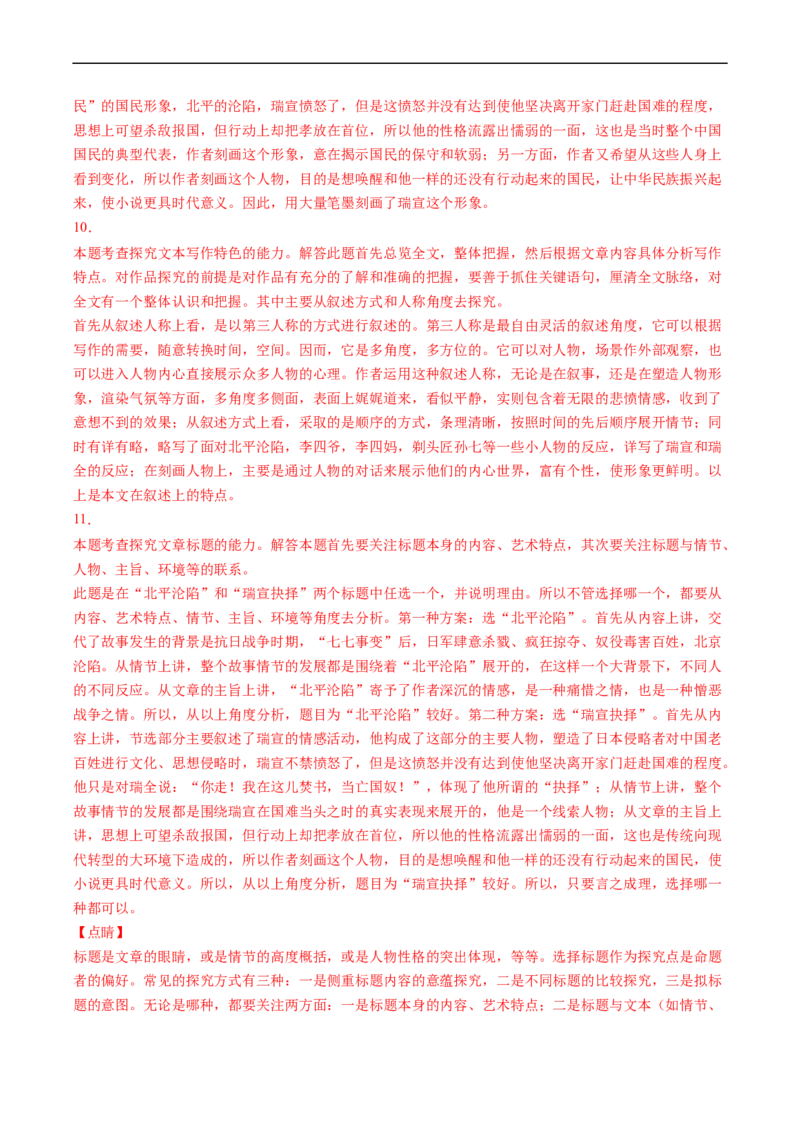 民”的国民形象，北平的沦陷，瑞宣愤怒了，但是这愤怒并没有达到使他坚决离开家门赶赴国难的程度，思想上可望杀敌报国，但行动上却把孝放在首位，所以他的性格流露出懦弱的一面，这也是当时整个中国国民的典型代表，作者刻画这个形象，意在揭示国民的保守和软弱；另一方面，作者又希望从这些人身上看到变化，所以作者刻画这个人物，目的是想唤醒和他一样的还没有行动起来的国民，让中华民族振兴起来，使小说更具时代意义。因此，用大量笔墨刻画了瑞宣这个形象。

10．

本题考查探究文本写作特色的能力。解答此题首先总览全文，整体把握，然后根据文章内容具体分析写作特点。对作品探究的前提是对作品有充分的了解和准确的把握，要善于抓住关键语句，厘清全文脉络，对全文有一个整体认识和把握。其中主要从叙述方式和人称角度去探究。

首先从叙述人称上看，是以第三人称的方式进行叙述的。第三人称是最自由灵活的叙述角度，它可以根据写作的需要，随意转换时间，空间。因而，它是多角度，多方位的。它可以对人物，场景作外部观察，也可以进入人物内心直接展示众多人物的心理。作者运用这种叙述人称，无论是在叙事，还是在塑造人物形象，渲染气氛等方面，多角度多侧面，表面上娓娓道来，看似平静，实则包含着无限的悲愤情感，收到了意想不到的效果；从叙述方式上看，采取的是顺序的方式，条理清晰，按照时间的先后顺序展开情节；同时有详有略，略写了面对北平沦陷，李四爷，李四妈，剃头匠孙七等一些小人物的反应，详写了瑞宣和瑞全的反应；在刻画人物上，主要是通过人物的对话来展示他们的内心世界，富有个性，使形象更鲜明。以上是本文在叙述上的特点。

11．

本题考查探究文章标题的能力。解答本题首先要关注标题本身的内容、艺术特点，其次要关注标题与情节、人物、主旨、环境等的联系。

此题是在“北平沦陷”和“瑞宣抉择”两个标题中任选一个，并说明理由。所以不管选择哪一个，都要从内容、艺术特点、情节、主旨、环境等角度去分析。第一种方案：选“北平沦陷”。首先从内容上讲，交代了故事发生的背景是抗日战争时期，“七七事变”后，日军肆意杀戮、疯狂掠夺、奴役毒害百姓，北京沦陷。从情节上讲，整个故事情节的发展都是围绕着“北平沦陷”展开的，在这样一个大背景下，不同人的不同反应。从文章的主旨上讲，“北平沦陷”寄予了作者深沉的情感，是一种痛惜之情，也是一种憎恶战争之情。所以，从以上角度分析，题目为“北平沦陷”较好。第二种方案：选“瑞宣抉择”。首先从内容上讲，节选部分主要叙述了瑞宣的情感活动，他构成了这部分的主要人物，塑造了日本侵略者对中国老百姓进行文化、思想侵略时，瑞宣不禁愤怒了，但是这愤怒并没有达到使他坚决离开家门赶赴国难的程度。他只是对瑞全说：“你走！我在这儿焚书，当亡国奴！”，体现了他所谓的“抉择”；从情节上讲，整个故事情节的发展都是围绕瑞宣在国难当头之时的真实表现来展开的，他是一个线索人物；从文章的主旨上讲，思想上可望杀敌报国，但行动上却把孝放在首位，所以他的性格流露出懦弱的一面，这也是传统向现代转型的大环境下造成的，所以作者刻画这个人物，目的是想唤醒和他一样的还没有行动起来的国民，使小说更具时代意义。所以，从以上角度分析，题目为“瑞宣抉择”较好。所以，只要言之成理，选择哪一种都可以。

【点睛】

标题是文章的眼睛，或是情节的高度概括，或是人物性格的突出体现，等等。选择标题作为探究点是命题者的偏好。常见的探究方式有三种：一是侧重标题内容的意蕴探究，二是不同标题的比较探究，三是拟标题的意图。无论是哪种，都要关注两方面：一是标题本身的内容、艺术特点；二是标题与文本（如情节、